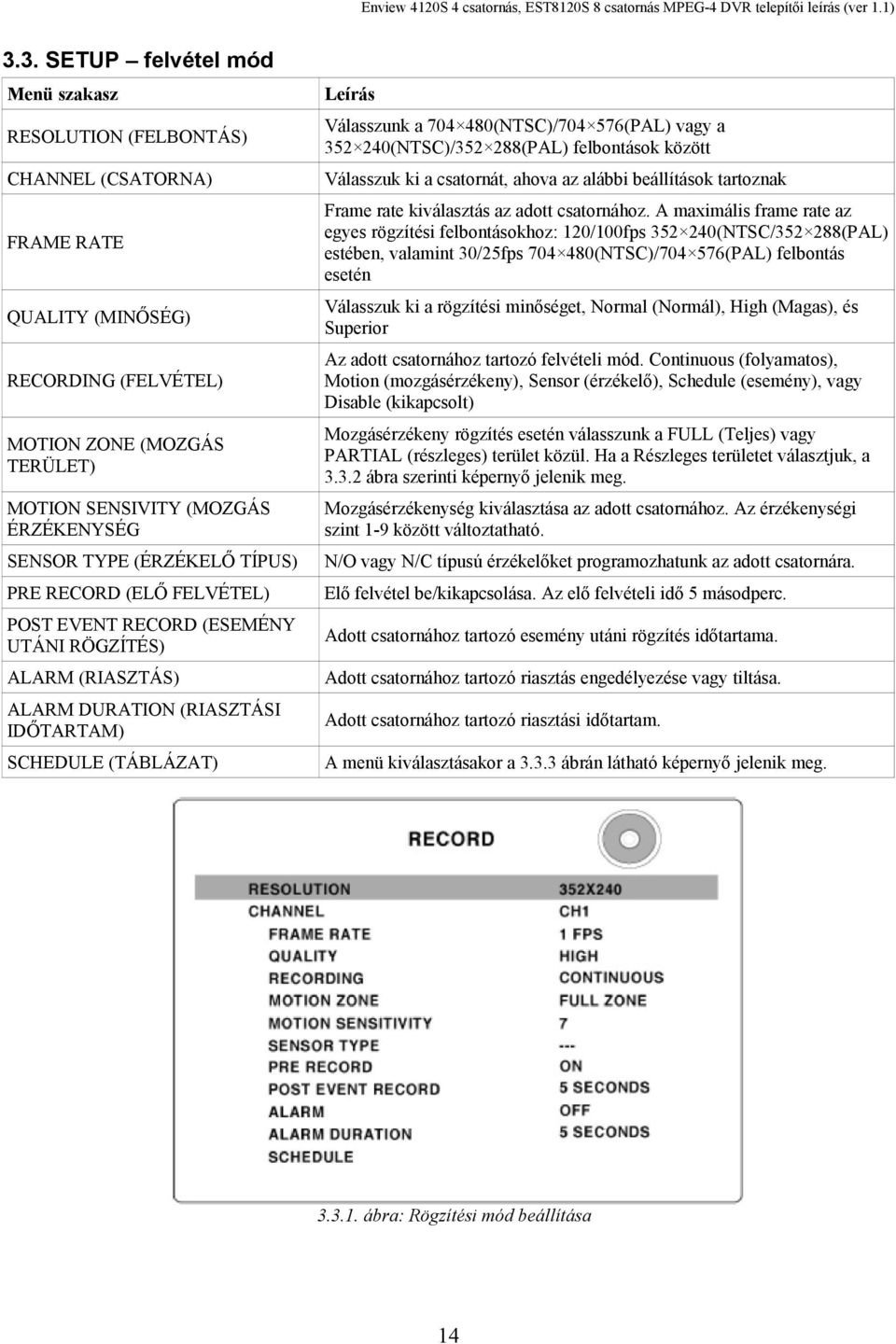 Enview 4120S 4 csatornás, EST8120S 8 csatornás MPEG-4 DVR telepítői leírás (ver 1.1)

3.3. SETUP – felvétel mód

| Menü szakasz | Leírás |
|---|---|
| RESOLUTION (FELBONTÁS) | Válasszunk a 704×480(NTSC)/704×576(PAL) vagy a 352×240(NTSC)/352×288(PAL) felbontások között |
| CHANNEL (CSATORNA) | Válasszuk ki a csatornát, ahova az alábbi beállítások tartoznak |
| FRAME RATE | Frame rate kiválasztás az adott csatornához. A maximális frame rate az egyes rögzítési felbontásokhoz: 120/100fps 352×240(NTSC/352×288(PAL) estében, valamint 30/25fps 704×480(NTSC)/704×576(PAL) felbontás esetén |
| QUALITY (MINŐSÉG) | Válasszuk ki a rögzítési minőséget, Normal (Normál), High (Magas), és Superior |
| RECORDING (FELVÉTEL) | Az adott csatornához tartozó felvételi mód. Continuous (folyamatos), Motion (mozgásérzékeny), Sensor (érzékelő), Schedule (esemény), vagy Disable (kikapcsolt) |
| MOTION ZONE (MOZGÁS TERÜLET) | Mozgásérzékeny rögzítés esetén válasszunk a FULL (Teljes) vagy PARTIAL (részleges) terület közül. Ha a Részleges területet választjuk, a 3.3.2 ábra szerinti képernyő jelenik meg. |
| MOTION SENSIVITY (MOZGÁS ÉRZÉKENYSÉG | Mozgásérzékenység kiválasztása az adott csatornához. Az érzékenységi szint 1-9 között változtatható. |
| SENSOR TYPE (ÉRZÉKELŐ TÍPUS) | N/O vagy N/C típusú érzékelőket programozhatunk az adott csatornára. |
| PRE RECORD (ELŐ FELVÉTEL) | Elő felvétel be/kikapcsolása. Az elő felvételi idő 5 másodperc. |
| POST EVENT RECORD (ESEMÉNY UTÁNI RÖGZÍTÉS) | Adott csatornához tartozó esemény utáni rögzítés időtartama. |
| ALARM (RIASZTÁS) | Adott csatornához tartozó riasztás engedélyezése vagy tiltása. |
| ALARM DURATION (RIASZTÁSI IDŐTARTAM) | Adott csatornához tartozó riasztási időtartam. |
| SCHEDULE (TÁBLÁZAT) | A menü kiválasztásakor a 3.3.3 ábrán látható képernyő jelenik meg. |

RECORD

RESOLUTION 352X240
CHANNEL CH1
FRAME RATE 1 FPS
QUALITY HIGH
RECORDING CONTINUOUS
MOTION ZONE FULL ZONE
MOTION SENSITIVITY 7
SENSOR TYPE ---
PRE RECORD ON
POST EVENT RECORD 5 SECONDS
ALARM OFF
ALARM DURATION 5 SECONDS
SCHEDULE

3.3.1. ábra: Rögzítési mód beállítása

14